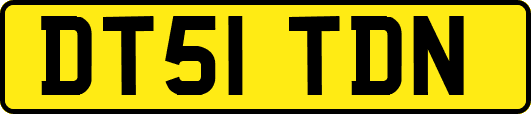 DT51 TDN